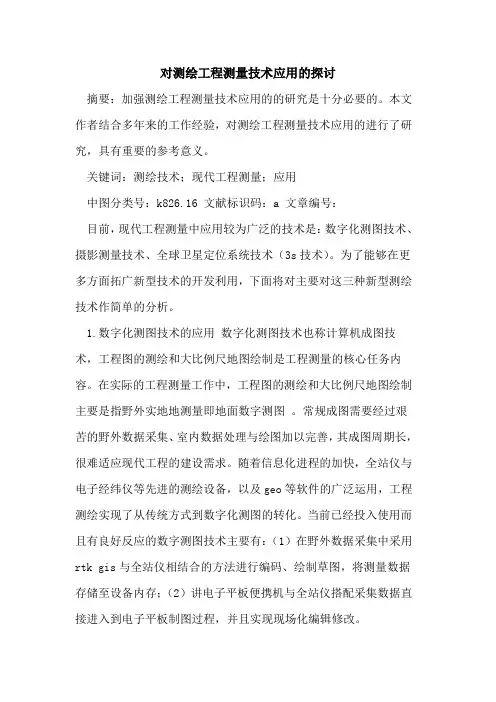 对测绘工程测量技术应用的探讨

摘要：加强测绘工程测量技术应用的的研究是十分必要的。本文作者结合多年来的工作经验，对测绘工程测量技术应用的进行了研究，具有重要的参考意义。

关键词：测绘技术；现代工程测量；应用

中图分类号：k826.16 文献标识码：a 文章编号：

目前，现代工程测量中应用较为广泛的技术是：数字化测图技术、摄影测量技术、全球卫星定位系统技术（3s 技术）。为了能够在更多方面拓广新型技术的开发利用，下面将对主要对这三种新型测绘技术作简单的分析。

1.数字化测图技术的应用 数字化测图技术也称计算机成图技术，工程图的测绘和大比例尺地图绘制是工程测量的核心任务内容。在实际的工程测量工作中，工程图的测绘和大比例尺地图绘制主要是指野外实地地测量即地面数字测图 。常规成图需要经过艰苦的野外数据采集、室内数据处理与绘图加以完善，其成图周期长，很难适应现代工程的建设需求。随着信息化进程的加快，全站仪与电子经纬仪等先进的测绘设备，以及 geo 等软件的广泛运用，工程测绘实现了从传统方式到数字化测图的转化。当前已经投入使用而且有良好反应的数字测图技术主要有：（1）在野外数据采集中采用 rtk gis 与全站仪相结合的方法进行编码、绘制草图，将测量数据存储至设备内存；（2）讲电子平板便携机与全站仪搭配采集数据直接进入到电子平板制图过程，并且实现现场化编辑修改。